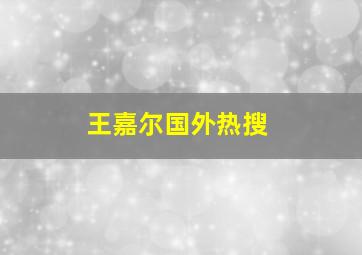 王嘉尔国外热搜